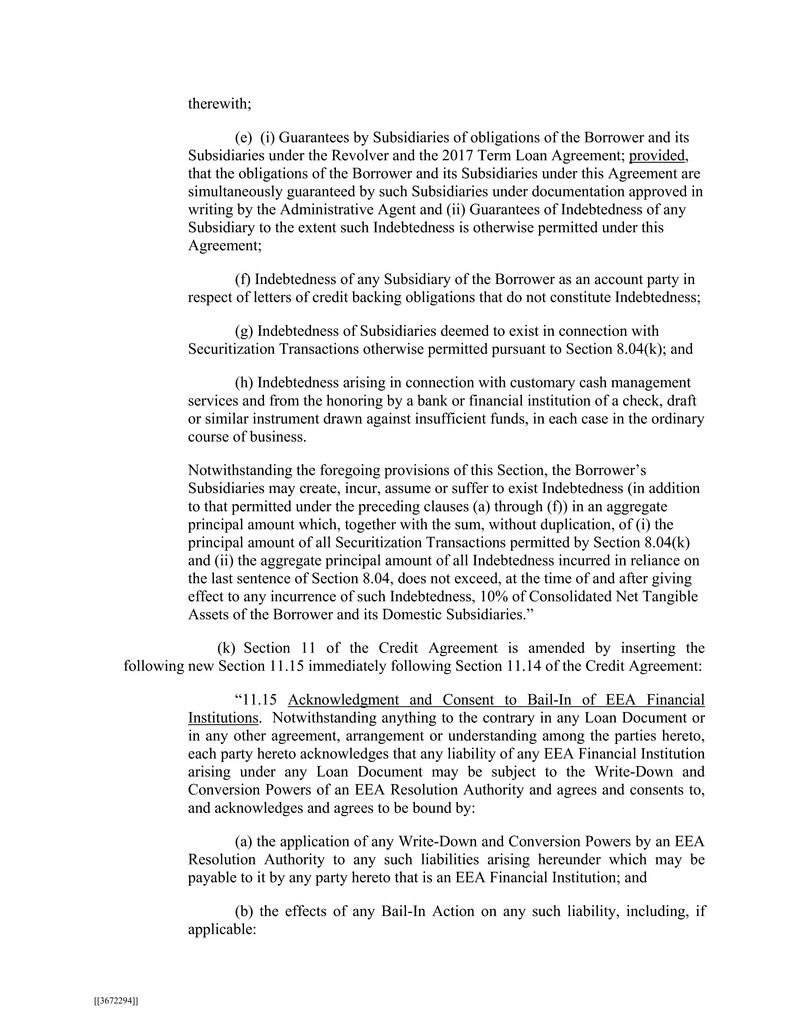 therewith;

(e) (i) Guarantees by Subsidiaries of obligations of the Borrower and its Subsidiaries under the Revolver and the 2017 Term Loan Agreement; provided, that the obligations of the Borrower and its Subsidiaries under this Agreement are simultaneously guaranteed by such Subsidiaries under documentation approved in writing by the Administrative Agent and (ii) Guarantees of Indebtedness of any Subsidiary to the extent such Indebtedness is otherwise permitted under this Agreement;

(f) Indebtedness of any Subsidiary of the Borrower as an account party in respect of letters of credit backing obligations that do not constitute Indebtedness;

(g) Indebtedness of Subsidiaries deemed to exist in connection with Securitization Transactions otherwise permitted pursuant to Section 8.04(k); and

(h) Indebtedness arising in connection with customary cash management services and from the honoring by a bank or financial institution of a check, draft or similar instrument drawn against insufficient funds, in each case in the ordinary course of business.

Notwithstanding the foregoing provisions of this Section, the Borrower's Subsidiaries may create, incur, assume or suffer to exist Indebtedness (in addition to that permitted under the preceding clauses (a) through (f)) in an aggregate principal amount which, together with the sum, without duplication, of (i) the principal amount of all Securitization Transactions permitted by Section 8.04(k) and (ii) the aggregate principal amount of all Indebtedness incurred in reliance on the last sentence of Section 8.04, does not exceed, at the time of and after giving effect to any incurrence of such Indebtedness, 10% of Consolidated Net Tangible Assets of the Borrower and its Domestic Subsidiaries."

(k) Section 11 of the Credit Agreement is amended by inserting the following new Section 11.15 immediately following Section 11.14 of the Credit Agreement:

"11.15 Acknowledgment and Consent to Bail-In of EEA Financial Institutions. Notwithstanding anything to the contrary in any Loan Document or in any other agreement, arrangement or understanding among the parties hereto, each party hereto acknowledges that any liability of any EEA Financial Institution arising under any Loan Document may be subject to the Write-Down and Conversion Powers of an EEA Resolution Authority and agrees and consents to, and acknowledges and agrees to be bound by:

(a) the application of any Write-Down and Conversion Powers by an EEA Resolution Authority to any such liabilities arising hereunder which may be payable to it by any party hereto that is an EEA Financial Institution; and

(b) the effects of any Bail-In Action on any such liability, including, if applicable:

[[3672294]]